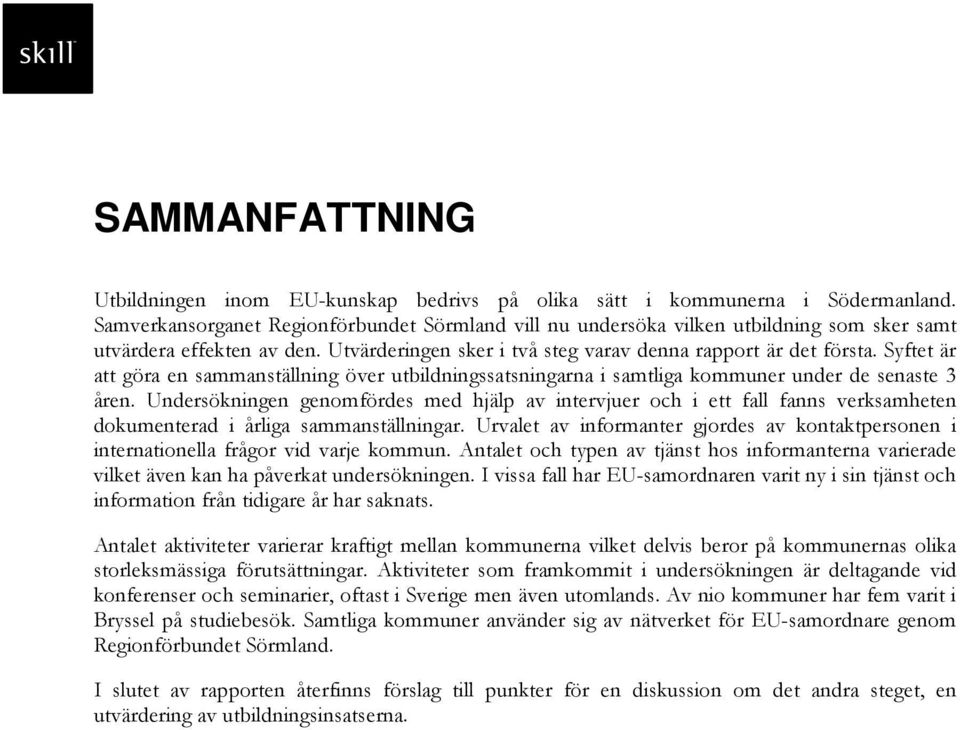 skill

SAMMANFATTNING

Utbildningen inom EU-kunskap bedrivs på olika sätt i kommunerna i Södermanland. Samverkansorganet Regionförbundet Sörmland vill nu undersöka vilken utbildning som sker samt utvärdera effekten av den. Utvärderingen sker i två steg varav denna rapport är det första. Syftet är att göra en sammanställning över utbildningssatsningarna i samtliga kommuner under de senaste 3 åren. Undersökningen genomfördes med hjälp av intervjuer och i ett fall fanns verksamheten dokumenterad i årliga sammanställningar. Urvalet av informanter gjordes av kontaktpersonen i internationella frågor vid varje kommun. Antalet och typen av tjänst hos informanterna varierade vilket även kan ha påverkat undersökningen. I vissa fall har EU-samordnaren varit ny i sin tjänst och information från tidigare år har saknats.

Antalet aktiviteter varierar kraftigt mellan kommunerna vilket delvis beror på kommunernas olika storleksmässiga förutsättningar. Aktiviteter som framkommit i undersökningen är deltagande vid konferenser och seminarier, oftast i Sverige men även utomlands. Av nio kommuner har fem varit i Bryssel på studiebesök. Samtliga kommuner använder sig av nätverket för EU-samordnare genom Regionförbundet Sörmland.

I slutet av rapporten återfinns förslag till punkter för en diskussion om det andra steget, en utvärdering av utbildningsinsatserna.